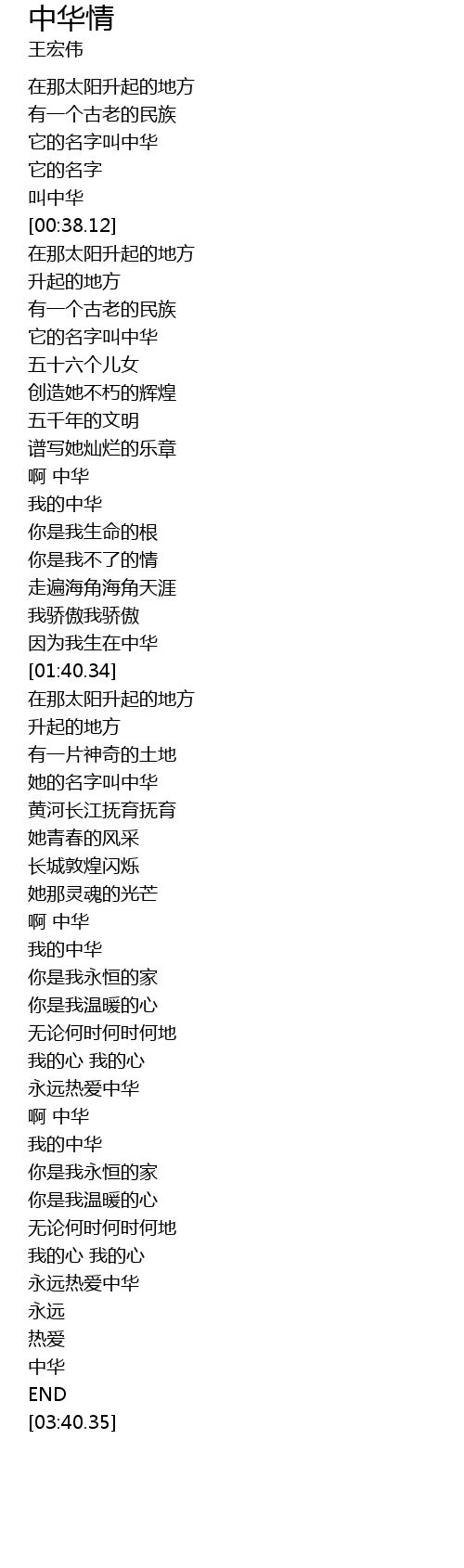 中华情
王宏伟

在那太阳升起的地方
有一个古老的民族
它的名字叫中华
它的名字
叫中华
[00:38.12]
在那太阳升起的地方
升起的地方
有一个古老的民族
它的名字叫中华
五十六个儿女
创造她不朽的辉煌
五千年的文明
谱写她灿烂的乐章
啊 中华
我的中华
你是我生命的根
你是我不了的情
走遍海角海角天涯
我骄傲我骄傲
因为我生在中华
[01:40.34]
在那太阳升起的地方
升起的地方
有一片神奇的土地
她的名字叫中华
黄河长江抚育抚育
她青春的风采
长城敦煌闪烁
她那灵魂的光芒
啊 中华
我的中华
你是我永恒的家
你是我温暖的心
无论何时何时何地
我的心 我的心
永远热爱中华
啊 中华
我的中华
你是我永恒的家
你是我温暖的心
无论何时何时何地
我的心 我的心
永远热爱中华
永远
热爱
中华
END
[03:40.35]